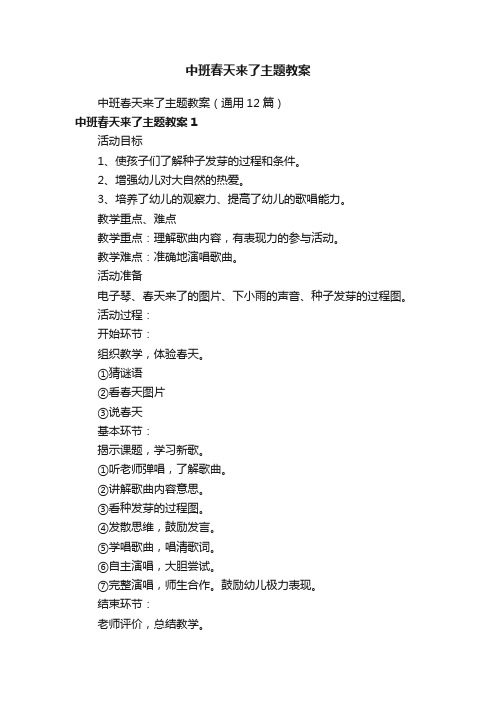 中班春天来了主题教案

中班春天来了主题教案（通用12篇）

中班春天来了主题教案1

活动目标

1、使孩子们了解种子发芽的过程和条件。

2、增强幼儿对大自然的热爱。

3、培养了幼儿的观察力、提高了幼儿的歌唱能力。

教学重点、难点

教学重点：理解歌曲内容，有表现力的参与活动。

教学难点：准确地演唱歌曲。

活动准备

电子琴、春天来了的图片、下小雨的声音、种子发芽的过程图。

活动过程：

开始环节：

组织教学，体验春天。

①猜谜语

②看春天图片

③说春天

基本环节：

揭示课题，学习新歌。

①听老师弹唱，了解歌曲。

②讲解歌曲内容意思。

③看种发芽的过程图。

④发散思维，鼓励发言。

⑤学唱歌曲，唱清歌词。

⑥自主演唱，大胆尝试。

⑦完整演唱，师生合作。鼓励幼儿极力表现。

结束环节：

老师评价，总结教学。